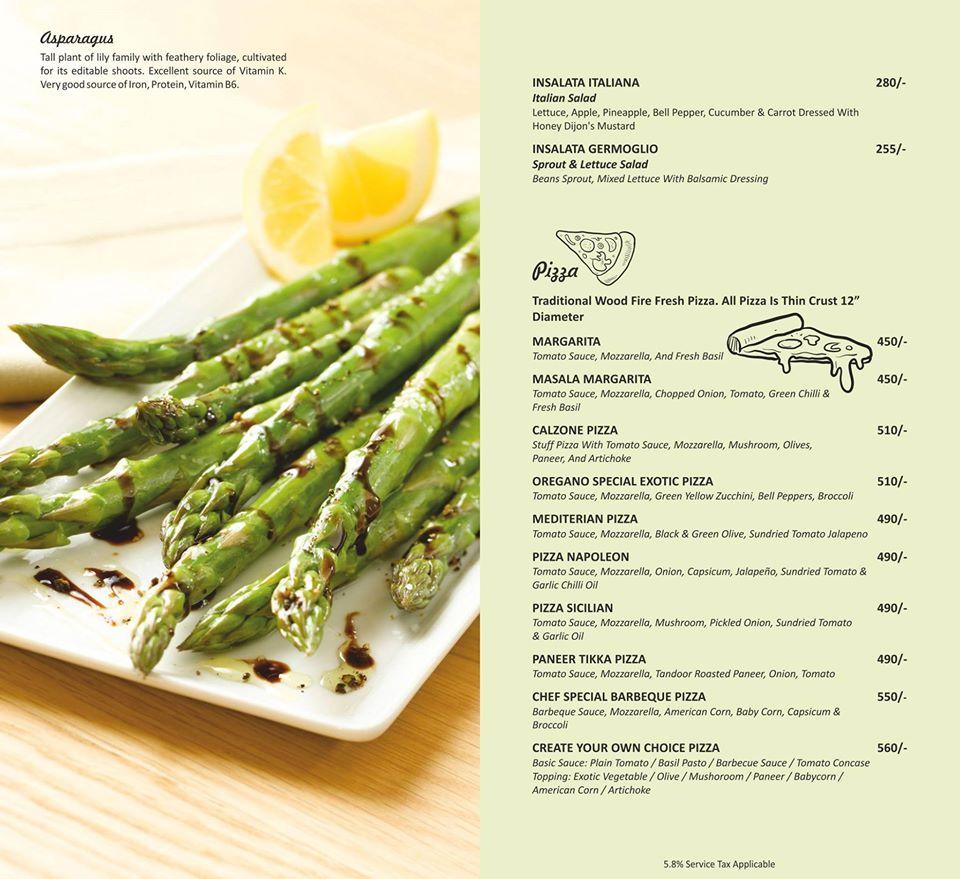 Asparagus
Tall plant of lily family with feathery foliage, cultivated for its editable shoots. Excellent source of Vitamin K. Very good source of Iron, Protein, Vitamin B6.

INSALATA ITALIANA 280/-
Italian Salad
Lettuce, Apple, Pineapple, Bell Pepper, Cucumber & Carrot Dressed With Honey Dijon's Mustard

INSALATA GERMOGLIO 255/-
Sprout & Lettuce Salad
Beans Sprout, Mixed Lettuce With Balsamic Dressing

Pizza

Traditional Wood Fire Fresh Pizza. All Pizza Is Thin Crust 12" Diameter

MARGARITA 450/-
Tomato Sauce, Mozzarella, And Fresh Basil

MASALA MARGARITA 450/-
Tomato Sauce, Mozzarella, Chopped Onion, Tomato, Green Chilli & Fresh Basil

CALZONE PIZZA 510/-
Stuff Pizza With Tomato Sauce, Mozzarella, Mushroom, Olives, Paneer, And Artichoke

OREGANO SPECIAL EXOTIC PIZZA 510/-
Tomato Sauce, Mozzarella, Green Yellow Zucchini, Bell Peppers, Broccoli

MEDITERIAN PIZZA 490/-
Tomato Sauce, Mozzarella, Black & Green Olive, Sundried Tomato Jalapeno

PIZZA NAPOLEON 490/-
Tomato Sauce, Mozzarella, Onion, Capsicum, Jalapeño, Sundried Tomato & Garlic Chilli Oil

PIZZA SICILIAN 490/-
Tomato Sauce, Mozzarella, Mushroom, Pickled Onion, Sundried Tomato & Garlic Oil

PANEER TIKKA PIZZA 490/-
Tomato Sauce, Mozzarella, Tandoor Roasted Paneer, Onion, Tomato

CHEF SPECIAL BARBEQUE PIZZA 550/-
Barbeque Sauce, Mozzarella, American Corn, Baby Corn, Capsicum & Broccoli

CREATE YOUR OWN CHOICE PIZZA 560/-
Basic Sauce: Plain Tomato / Basil Pasto / Barbecue Sauce / Tomato Concase
Topping: Exotic Vegetable / Olive / Mushoroom / Paneer / Babycorn / American Corn / Artichoke

5.8% Service Tax Applicable